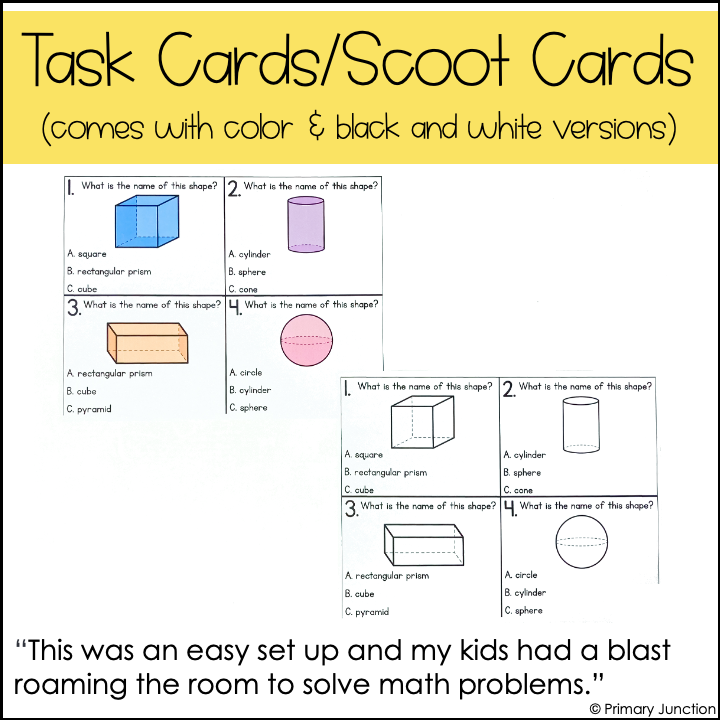 Task Cards/Scoot Cards
(comes with color & black and white versions)

1. What is the name of this shape?
A. square
B. rectangular prism
C. cube

2. What is the name of this shape?
A. cylinder
B. sphere
C. cone

3. What is the name of this shape?
A. rectangular prism
B. cube
C. pyramid

4. What is the name of this shape?
A. circle
B. cylinder
C. sphere

1. What is the name of this shape?
A. square
B. rectangular prism
C. cube

2. What is the name of this shape?
A. cylinder
B. sphere
C. cone

3. What is the name of this shape?
A. rectangular prism
B. cube
C. pyramid

4. What is the name of this shape?
A. circle
B. cylinder
C. sphere

"This was an easy set up and my kids had a blast roaming the room to solve math problems."

© Primary Junction